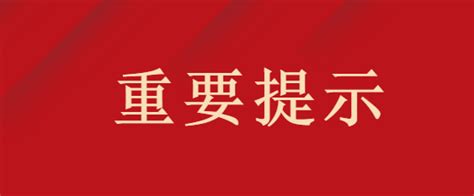 重要提示